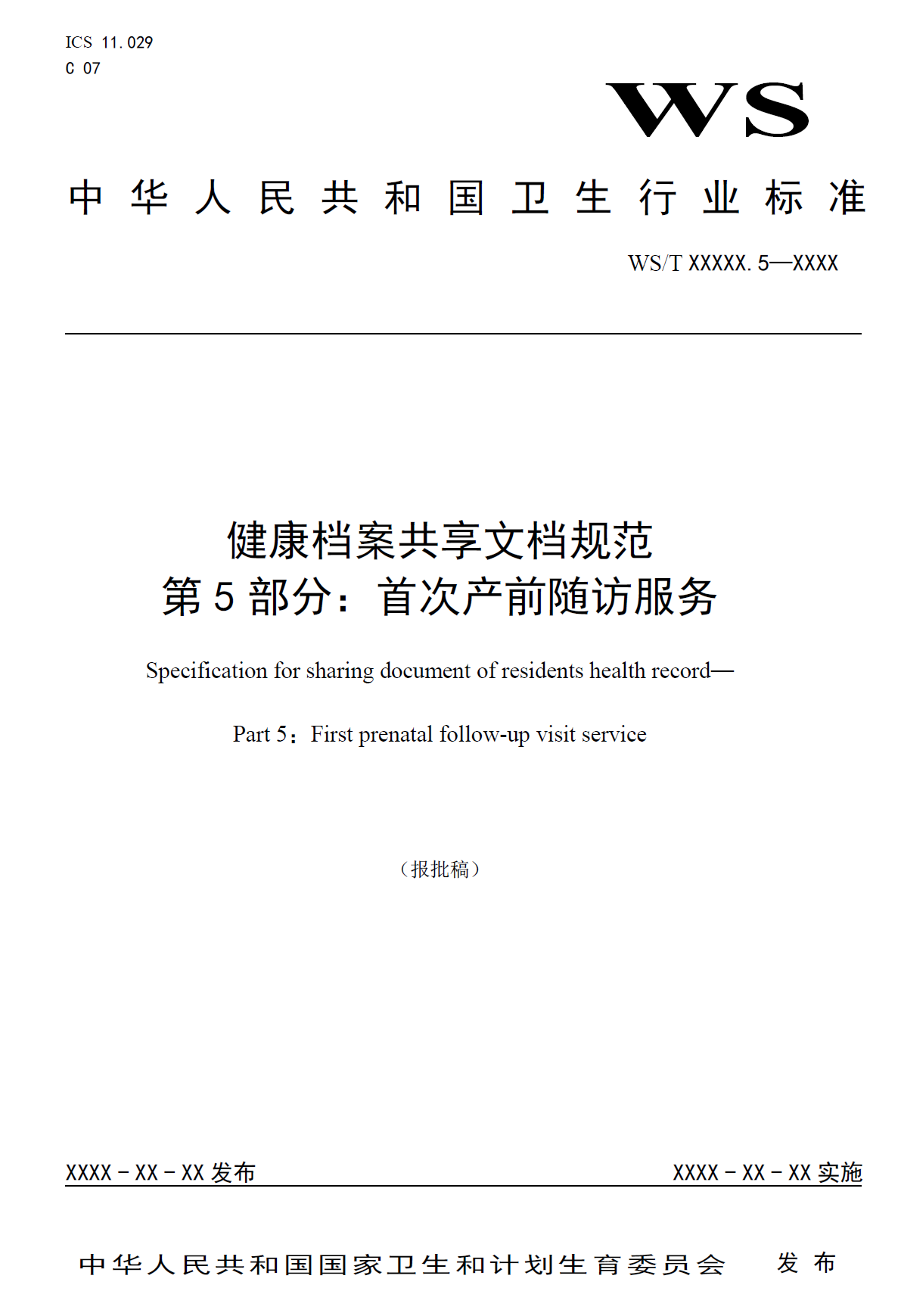 ICS 11.029
C 07

WS

中华人民共和国卫生行业标准

WS/T XXXXX.5—XXXX

健康档案共享文档规范
第5部分：首次产前随访服务

Specification for sharing document of residents health record—

Part 5：First prenatal follow-up visit service

（报批稿）

XXXX－XX－XX 发布

XXXX－XX－XX 实施

中华人民共和国国家卫生和计划生育委员会 发布